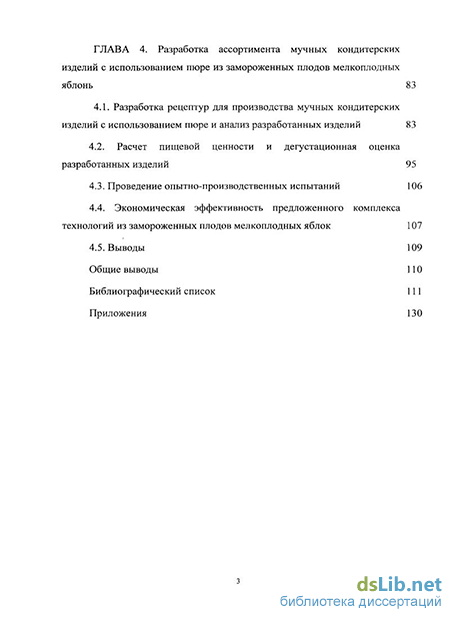 ГЛАВА 4. Разработка ассортимента мучных кондитерских изделий с использованием пюре из замороженных плодов мелкоплодных яблонь 83

4.1. Разработка рецептур для производства мучных кондитерских изделий с использованием пюре и анализ разработанных изделий 83

4.2. Расчет пищевой ценности и дегустационная оценка разработанных изделий 95

4.3. Проведение опытно-производственных испытаний 106

4.4. Экономическая эффективность предложенного комплекса технологий из замороженных плодов мелкоплодных яблок 107

4.5. Выводы 109

Общие выводы 110

Библиографический список 111

Приложения 130

3

dsLib.net
библиотека диссертаций